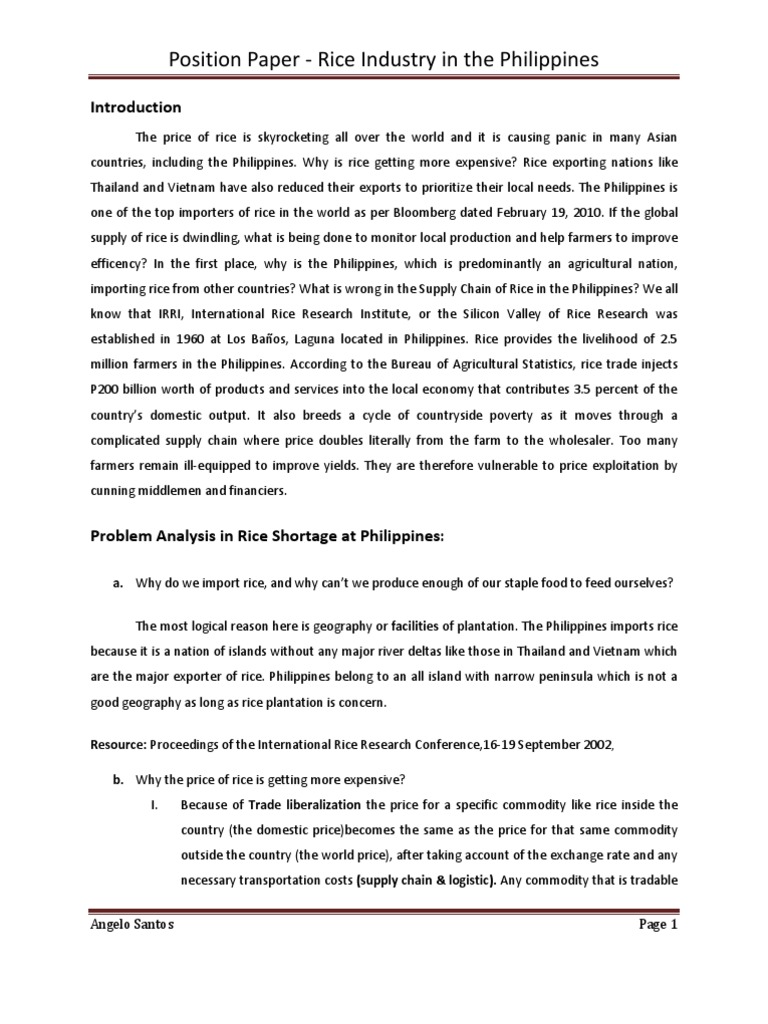 Position Paper - Rice Industry in the Philippines

Introduction

The price of rice is skyrocketing all over the world and it is causing panic in many Asian countries, including the Philippines. Why is rice getting more expensive? Rice exporting nations like Thailand and Vietnam have also reduced their exports to prioritize their local needs. The Philippines is one of the top importers of rice in the world as per Bloomberg dated February 19, 2010. If the global supply of rice is dwindling, what is being done to monitor local production and help farmers to improve efficency? In the first place, why is the Philippines, which is predominantly an agricultural nation, importing rice from other countries? What is wrong in the Supply Chain of Rice in the Philippines? We all know that IRRI, International Rice Research Institute, or the Silicon Valley of Rice Research was established in 1960 at Los Baños, Laguna located in Philippines. Rice provides the livelihood of 2.5 million farmers in the Philippines. According to the Bureau of Agricultural Statistics, rice trade injects P200 billion worth of products and services into the local economy that contributes 3.5 percent of the country's domestic output. It also breeds a cycle of countryside poverty as it moves through a complicated supply chain where price doubles literally from the farm to the wholesaler. Too many farmers remain ill-equipped to improve yields. They are therefore vulnerable to price exploitation by cunning middlemen and financiers.

Problem Analysis in Rice Shortage at Philippines:

a. Why do we import rice, and why can't we produce enough of our staple food to feed ourselves?

The most logical reason here is geography or facilities of plantation. The Philippines imports rice because it is a nation of islands without any major river deltas like those in Thailand and Vietnam which are the major exporter of rice. Philippines belong to an all island with narrow peninsula which is not a good geography as long as rice plantation is concern.

Resource: Proceedings of the International Rice Research Conference,16-19 September 2002,

b. Why the price of rice is getting more expensive?

I. Because of Trade liberalization the price for a specific commodity like rice inside the country (the domestic price)becomes the same as the price for that same commodity outside the country (the world price), after taking account of the exchange rate and any necessary transportation costs (supply chain & logistic). Any commodity that is tradable

Angelo Santos
Page 1